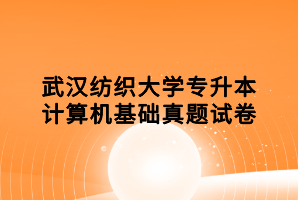 武汉纺织大学专升本
计算机基础真题试卷